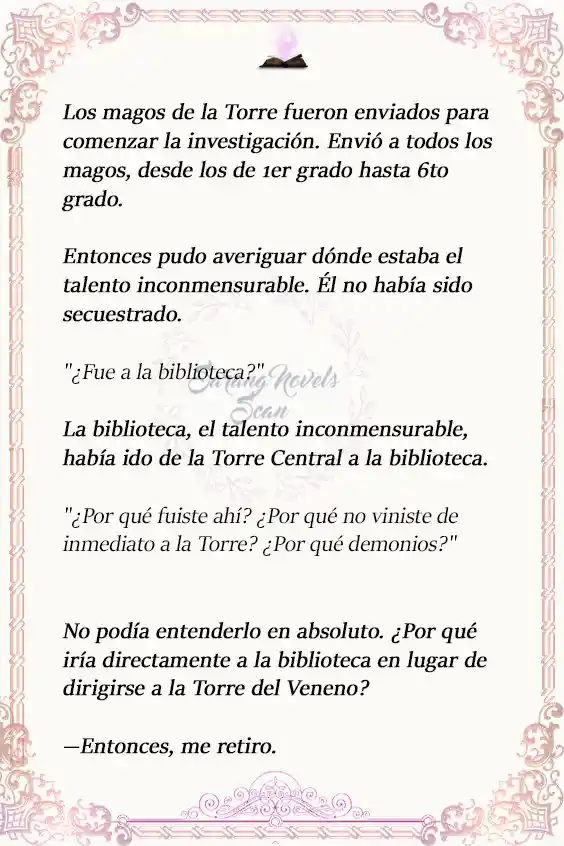 Los magos de la Torre fueron enviados para comenzar la investigación. Envió a todos los magos, desde los de 1er grado hasta 6to grado.

Entonces pudo averiguar dónde estaba el talento inconmensurable. Él no había sido secuestrado.

"¿Fue a la biblioteca?"

Sarang Novels Scan

La biblioteca, el talento inconmensurable, había ido de la Torre Central a la biblioteca.

"¿Por qué fuiste ahí? ¿Por qué no viniste de inmediato a la Torre? ¿Por qué demonios?"

No podía entenderlo en absoluto. ¿Por qué iría directamente a la biblioteca en lugar de dirigirse a la Torre del Veneno?

—Entonces, me retiro.